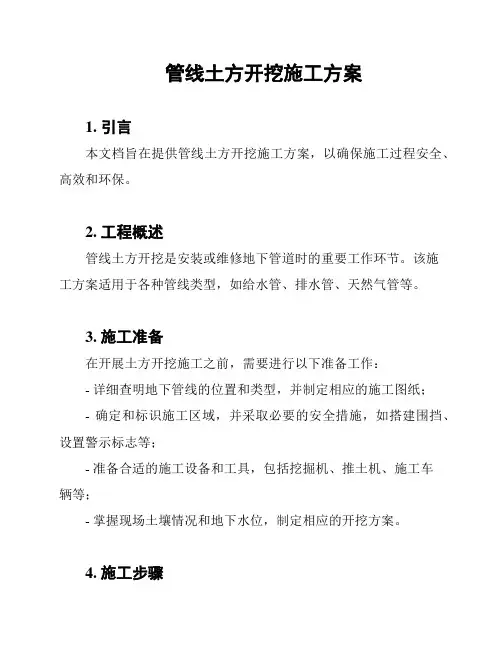 管线土方开挖施工方案

1. 引言

本文档旨在提供管线土方开挖施工方案，以确保施工过程安全、高效和环保。

2. 工程概述

管线土方开挖是安装或维修地下管道时的重要工作环节。该施工方案适用于各种管线类型，如给水管、排水管、天然气管等。

3. 施工准备

在开展土方开挖施工之前，需要进行以下准备工作：

- 详细查明地下管线的位置和类型，并制定相应的施工图纸；

- 确定和标识施工区域，并采取必要的安全措施，如搭建围挡、设置警示标志等；

- 准备合适的施工设备和工具，包括挖掘机、推土机、施工车辆等；

- 掌握现场土壤情况和地下水位，制定相应的开挖方案。

4. 施工步骤